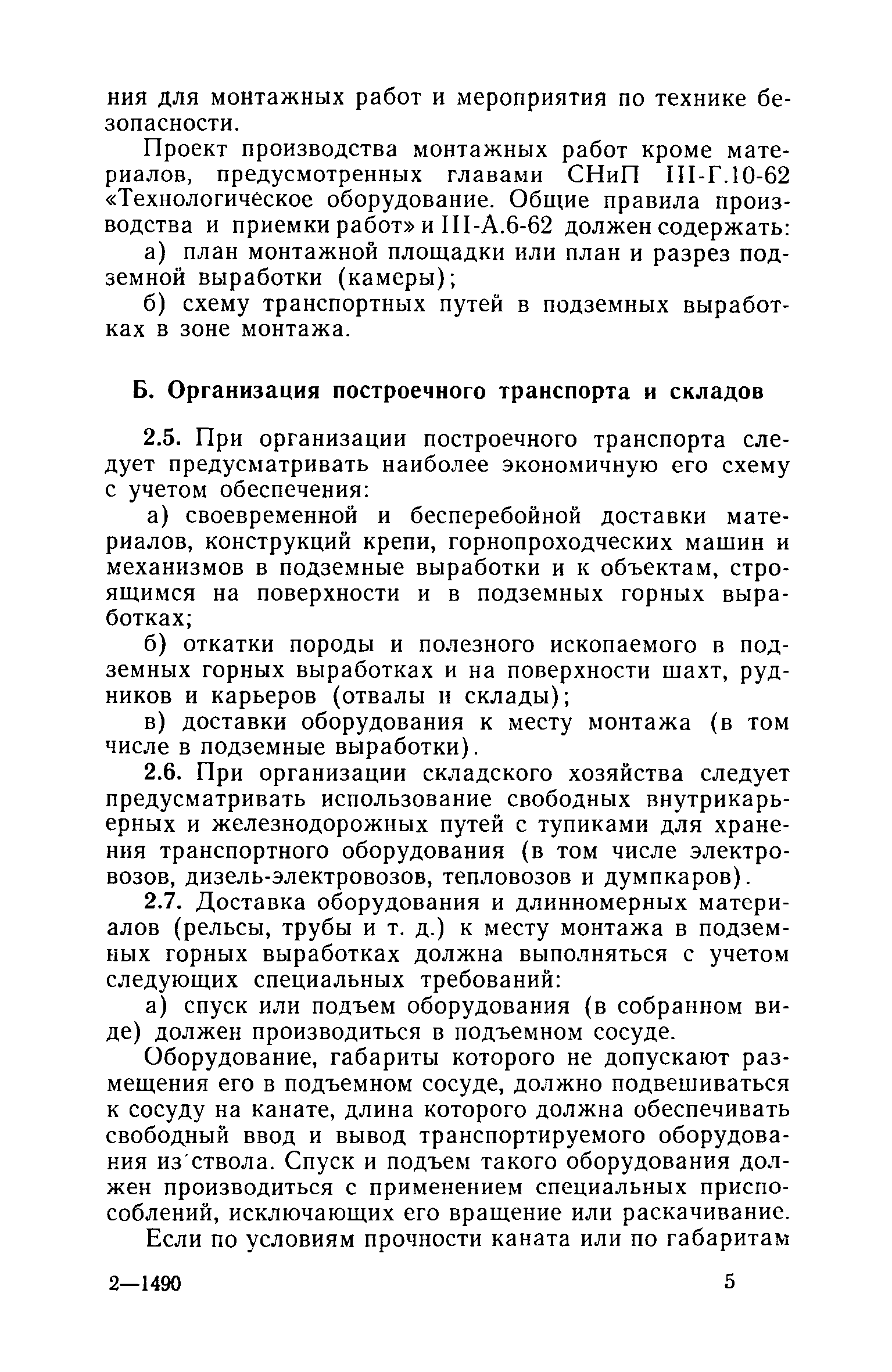 ния для монтажных работ и мероприятия по технике безопасности.

Проект производства монтажных работ кроме материалов, предусмотренных главами СНиП III-Г.10-62 «Технологическое оборудование. Общие правила производства и приемки работ» и III-А.6-62 должен содержать:

а) план монтажной площадки или план и разрез подземной выработки (камеры);

б) схему транспортных путей в подземных выработках в зоне монтажа.

Б. Организация построечного транспорта и складов

2.5. При организации построечного транспорта следует предусматривать наиболее экономичную его схему с учетом обеспечения:

а) своевременной и бесперебойной доставки материалов, конструкций крепи, горнопроходческих машин и механизмов в подземные выработки и к объектам, строящимся на поверхности и в подземных горных выработках;

б) откатки породы и полезного ископаемого в подземных горных выработках и на поверхности шахт, рудников и карьеров (отвалы и склады);

в) доставки оборудования к месту монтажа (в том числе в подземные выработки).

2.6. При организации складского хозяйства следует предусматривать использование свободных внутрикарьерных и железнодорожных путей с тупиками для хранения транспортного оборудования (в том числе электровозов, дизель-электровозов, тепловозов и думпкаров).

2.7. Доставка оборудования и длинномерных материалов (рельсы, трубы и т. д.) к месту монтажа в подземных горных выработках должна выполняться с учетом следующих специальных требований:

а) спуск или подъем оборудования (в собранном виде) должен производиться в подъемном сосуде.

Оборудование, габариты которого не допускают размещения его в подъемном сосуде, должно подвешиваться к сосуду на канате, длина которого должна обеспечивать свободный ввод и вывод транспортируемого оборудования из ствола. Спуск и подъем такого оборудования должен производиться с применением специальных приспособлений, исключающих его вращение или раскачивание.

Если по условиям прочности каната или по габаритам

2—1490 5